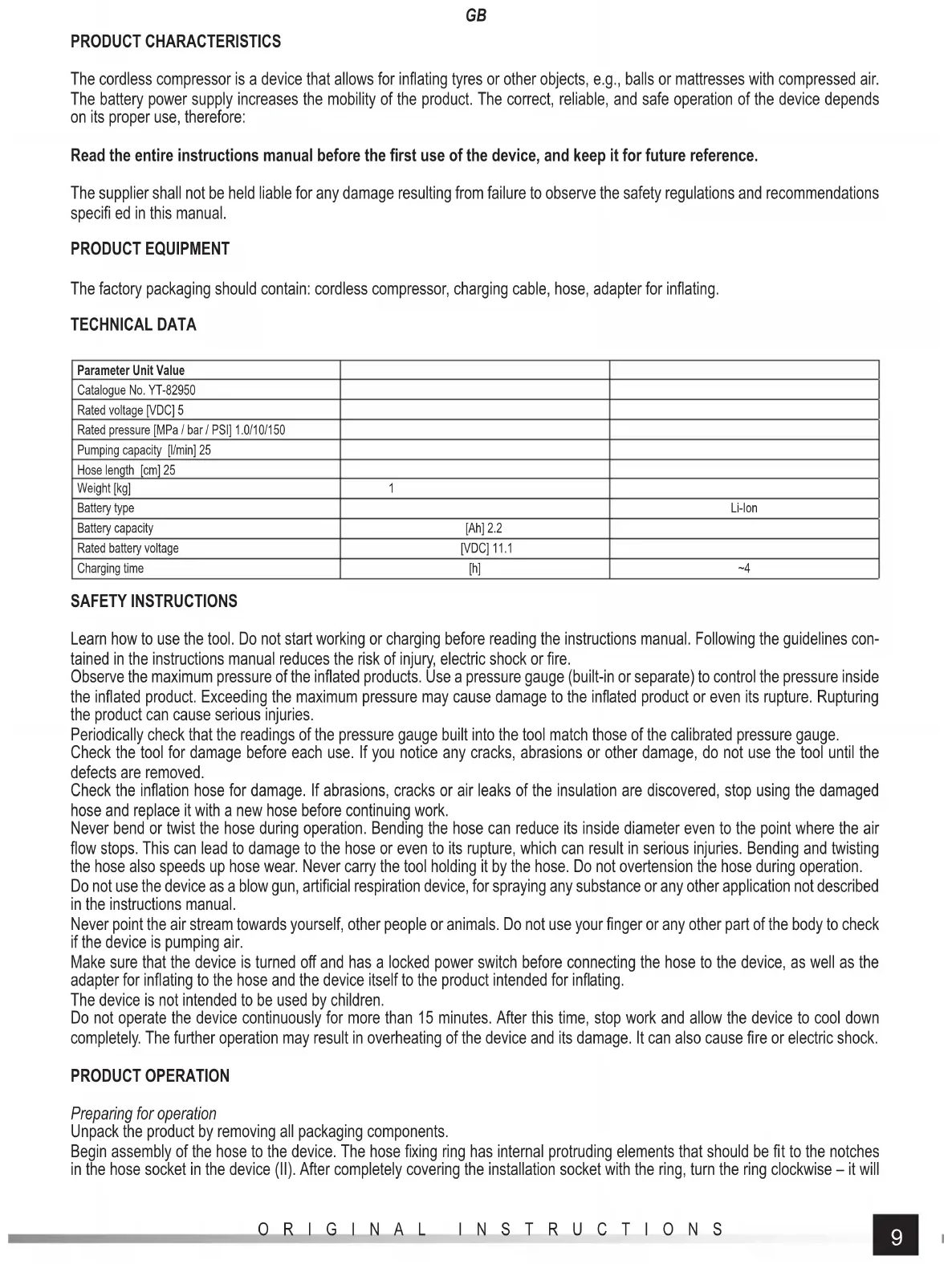 GB

PRODUCT CHARACTERISTICS

The cordless compressor is a device that allows for inflating tyres or other objects, e.g., balls or mattresses with compressed air. The battery power supply increases the mobility of the product. The correct, reliable, and safe operation of the device depends on its proper use, therefore:

Read the entire instructions manual before the first use of the device, and keep it for future reference.

The supplier shall not be held liable for any damage resulting from failure to observe the safety regulations and recommendations specifi ed in this manual.

PRODUCT EQUIPMENT

The factory packaging should contain: cordless compressor, charging cable, hose, adapter for inflating.

TECHNICAL DATA

| Parameter Unit Value | | |
|---|---|---|
| Catalogue No. YT-82950 | | |
| Rated voltage [VDC] 5 | | |
| Rated pressure [MPa / bar / PSI] 1.0/10/150 | | |
| Pumping capacity [l/min] 25 | | |
| Hose length [cm] 25 | | |
| Weight [kg] | 1 | |
| Battery type | | Li-Ion |
| Battery capacity | [Ah] 2.2 | |
| Rated battery voltage | [VDC] 11.1 | |
| Charging time | [h] | ~4 |

SAFETY INSTRUCTIONS

Learn how to use the tool. Do not start working or charging before reading the instructions manual. Following the guidelines contained in the instructions manual reduces the risk of injury, electric shock or fire.
Observe the maximum pressure of the inflated products. Use a pressure gauge (built-in or separate) to control the pressure inside the inflated product. Exceeding the maximum pressure may cause damage to the inflated product or even its rupture. Rupturing the product can cause serious injuries.
Periodically check that the readings of the pressure gauge built into the tool match those of the calibrated pressure gauge.
Check the tool for damage before each use. If you notice any cracks, abrasions or other damage, do not use the tool until the defects are removed.
Check the inflation hose for damage. If abrasions, cracks or air leaks of the insulation are discovered, stop using the damaged hose and replace it with a new hose before continuing work.
Never bend or twist the hose during operation. Bending the hose can reduce its inside diameter even to the point where the air flow stops. This can lead to damage to the hose or even to its rupture, which can result in serious injuries. Bending and twisting the hose also speeds up hose wear. Never carry the tool holding it by the hose. Do not overtension the hose during operation.
Do not use the device as a blow gun, artificial respiration device, for spraying any substance or any other application not described in the instructions manual.
Never point the air stream towards yourself, other people or animals. Do not use your finger or any other part of the body to check if the device is pumping air.
Make sure that the device is turned off and has a locked power switch before connecting the hose to the device, as well as the adapter for inflating to the hose and the device itself to the product intended for inflating.
The device is not intended to be used by children.
Do not operate the device continuously for more than 15 minutes. After this time, stop work and allow the device to cool down completely. The further operation may result in overheating of the device and its damage. It can also cause fire or electric shock.

PRODUCT OPERATION

Preparing for operation
Unpack the product by removing all packaging components.
Begin assembly of the hose to the device. The hose fixing ring has internal protruding elements that should be fit to the notches in the hose socket in the device (II). After completely covering the installation socket with the ring, turn the ring clockwise – it will

ORIGINAL INSTRUCTIONS

9